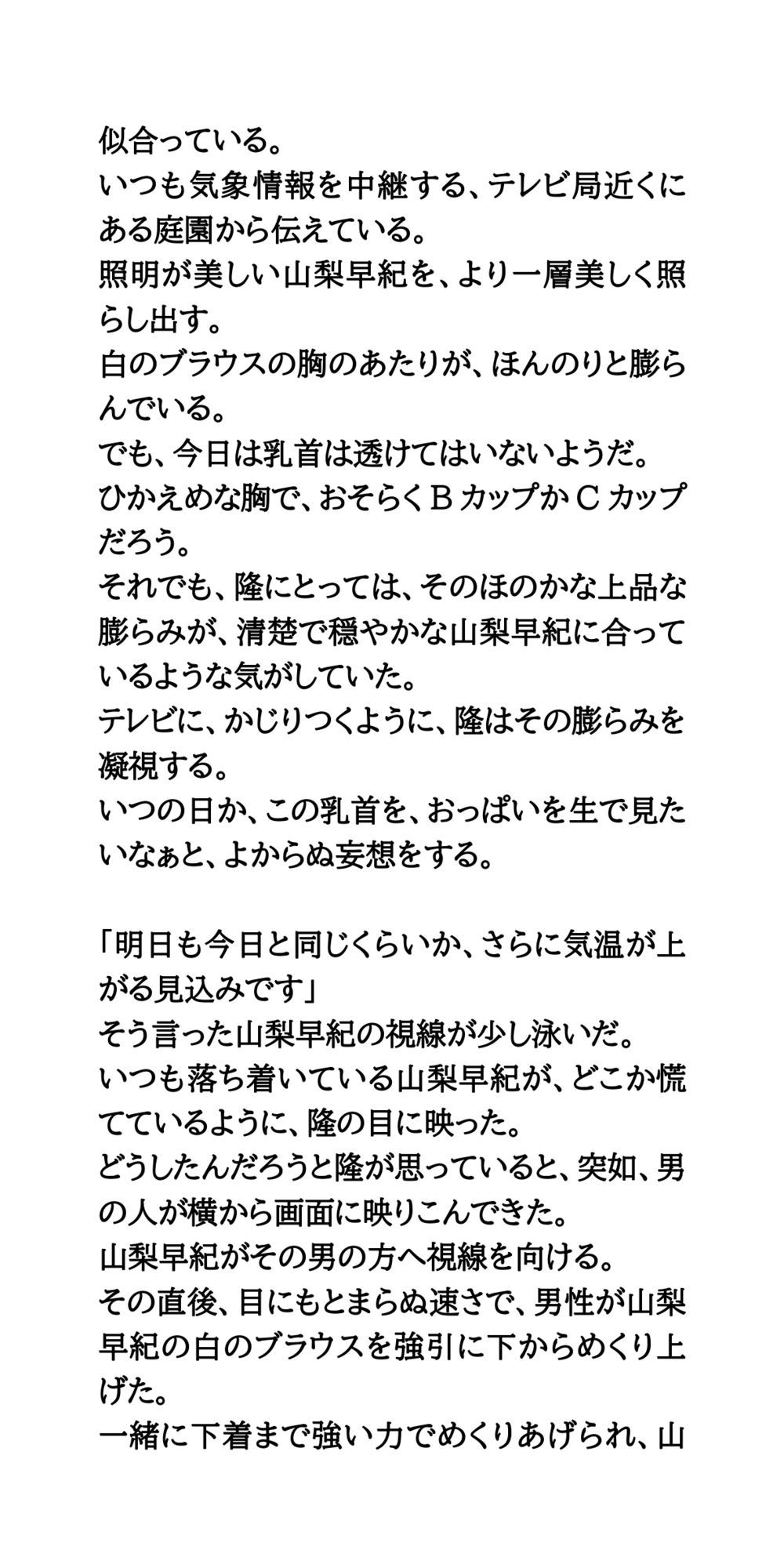 似合っている。
いつも気象情報を中継する、テレビ局近くにある庭園から伝えている。
照明が美しい山梨早紀を、より一層美しく照らし出す。
白のブラウスの胸のあたりが、ほんのりと膨らんでいる。
でも、今日は乳首は透けてはいないようだ。
ひかえめな胸で、おそらくＢカップかＣカップだろう。
それでも、隆にとっては、そのほのかな上品な膨らみが、清楚で穏やかな山梨早紀に合っているような気がしていた。
テレビに、かじりつくように、隆はその膨らみを凝視する。
いつの日か、この乳首を、おっぱいを生で見たいなぁと、よからぬ妄想をする。

「明日も今日と同じくらいか、さらに気温が上がる見込みです」
そう言った山梨早紀の視線が少し泳いだ。
いつも落ち着いている山梨早紀が、どこか慌てているように、隆の目に映った。
どうしたんだろうと隆が思っていると、突如、男の人が横から画面に映りこんできた。
山梨早紀がその男の方へ視線を向ける。
その直後、目にもとまらぬ速さで、男性が山梨早紀の白のブラウスを強引に下からめくり上げた。
一緒に下着まで強い力でめくりあげられ、山